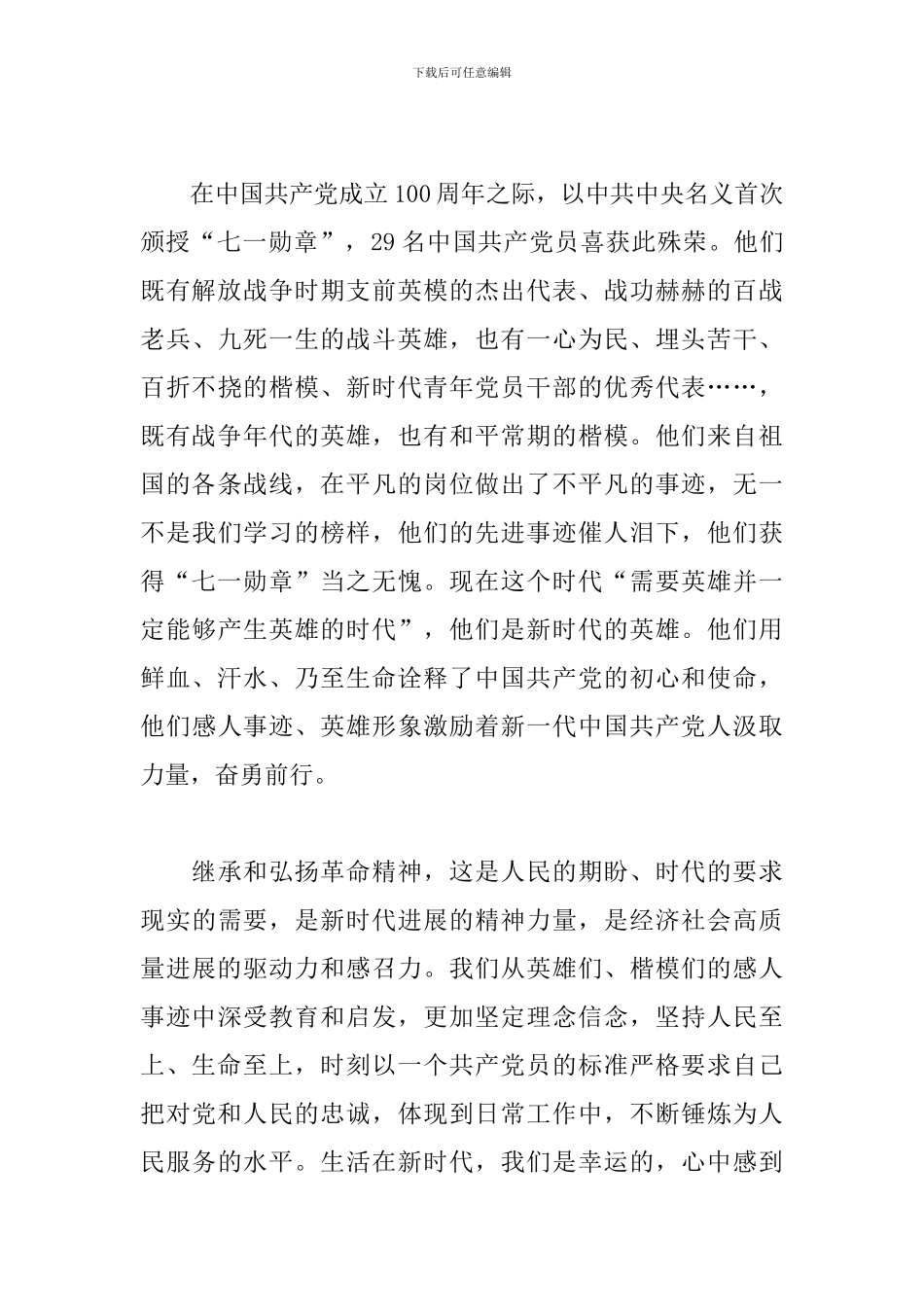 下载后可任意编辑

在中国共产党成立100周年之际，以中共中央名义首次颁授“七一勋章”，29名中国共产党员喜获此殊荣。他们既有解放战争时期支前英模的杰出代表、战功赫赫的百战老兵、九死一生的战斗英雄，也有一心为民、埋头苦干、百折不挠的楷模、新时代青年党员干部的优秀代表……，既有战争年代的英雄，也有和平常期的楷模。他们来自祖国的各条战线，在平凡的岗位做出了不平凡的事迹，无一不是我们学习的榜样，他们的先进事迹催人泪下，他们获得“七一勋章”当之无愧。现在这个时代“需要英雄并一定能够产生英雄的时代”，他们是新时代的英雄。他们用鲜血、汗水、乃至生命诠释了中国共产党的初心和使命，他们感人事迹、英雄形象激励着新一代中国共产党人汲取力量，奋勇前行。

继承和弘扬革命精神，这是人民的期盼、时代的要求现实的需要，是新时代进展的精神力量，是经济社会高质量进展的驱动力和感召力。我们从英雄们、楷模们的感人事迹中深受教育和启发，更加坚定理念信念，坚持人民至上、生命至上，时刻以一个共产党员的标准严格要求自己把对党和人民的忠诚，体现到日常工作中，不断锤炼为人民服务的水平。生活在新时代，我们是幸运的，心中感到